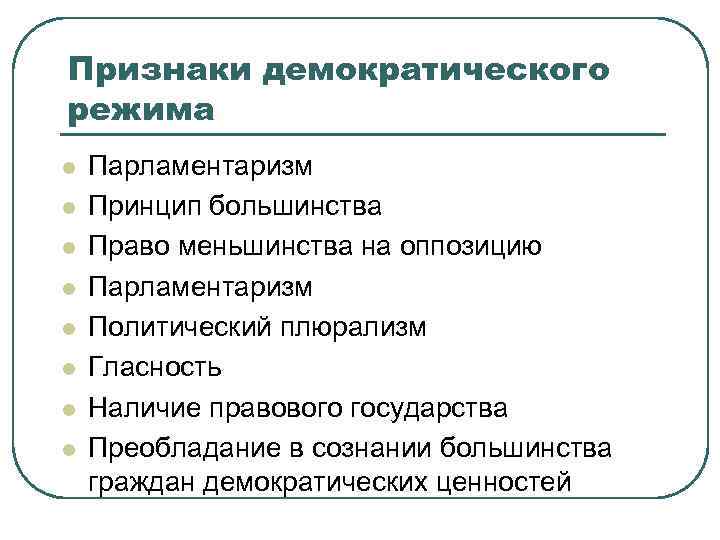 Признаки демократического режима

- Парламентаризм
- Принцип большинства
- Право меньшинства на оппозицию
- Парламентаризм
- Политический плюрализм
- Гласность
- Наличие правового государства
- Преобладание в сознании большинства граждан демократических ценностей